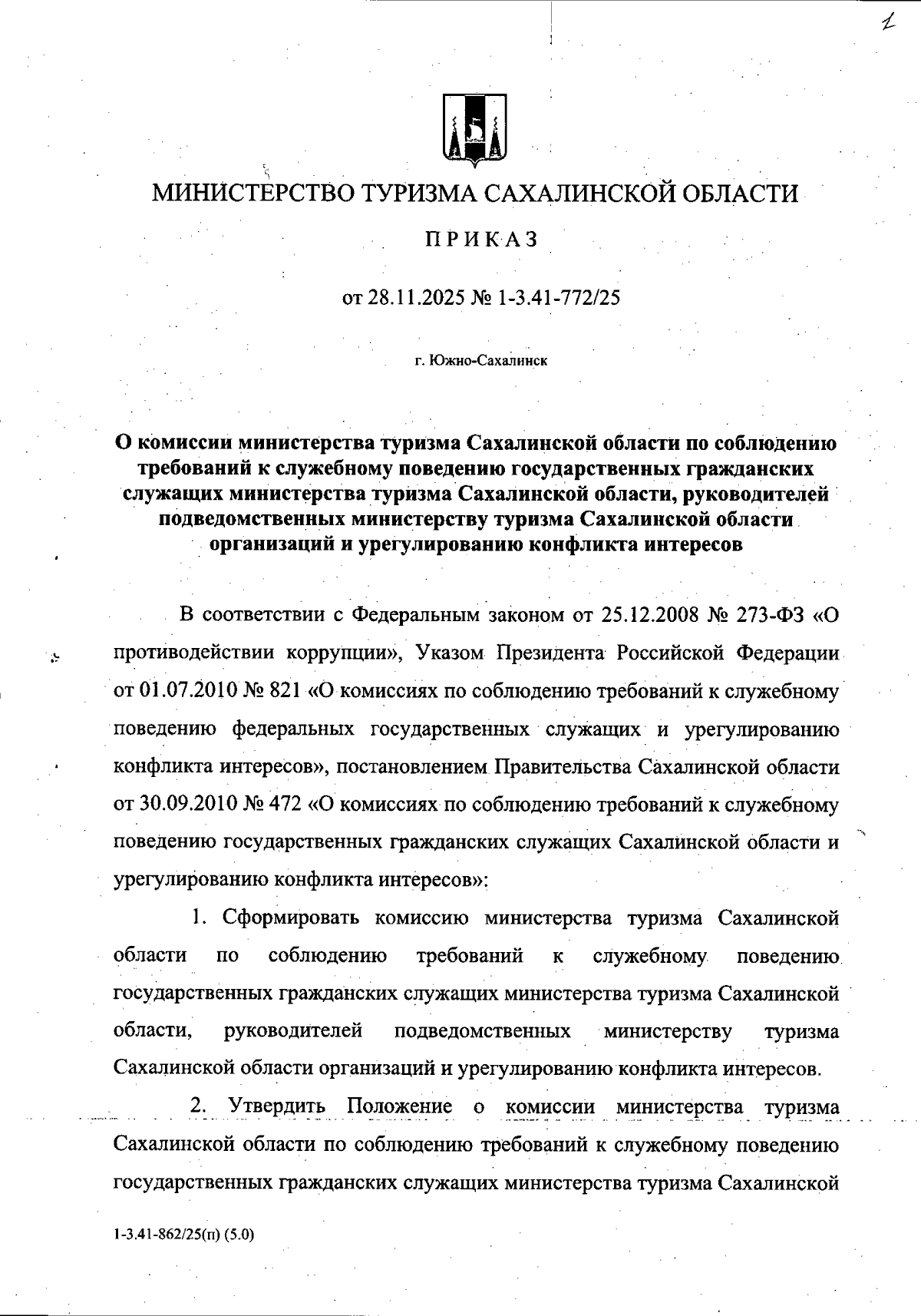 1

МИНИСТЕРСТВО ТУРИЗМА САХАЛИНСКОЙ ОБЛАСТИ

ПРИКАЗ

от 28.11.2025 № 1-3.41-772/25

г. Южно-Сахалинск

О комиссии министерства туризма Сахалинской области по соблюдению требований к служебному поведению государственных гражданских служащих министерства туризма Сахалинской области, руководителей подведомственных министерству туризма Сахалинской области организаций и урегулированию конфликта интересов

В соответствии с Федеральным законом от 25.12.2008 № 273-ФЗ «О противодействии коррупции», Указом Президента Российской Федерации от 01.07.2010 № 821 «О комиссиях по соблюдению требований к служебному поведению федеральных государственных служащих и урегулированию конфликта интересов», постановлением Правительства Сахалинской области от 30.09.2010 № 472 «О комиссиях по соблюдению требований к служебному поведению государственных гражданских служащих Сахалинской области и урегулированию конфликта интересов»:

1. Сформировать комиссию министерства туризма Сахалинской области по соблюдению требований к служебному поведению государственных гражданских служащих министерства туризма Сахалинской области, руководителей подведомственных министерству туризма Сахалинской области организаций и урегулированию конфликта интересов.

2. Утвердить Положение о комиссии министерства туризма Сахалинской области по соблюдению требований к служебному поведению государственных гражданских служащих министерства туризма Сахалинской

1-3.41-862/25(п) (5.0)